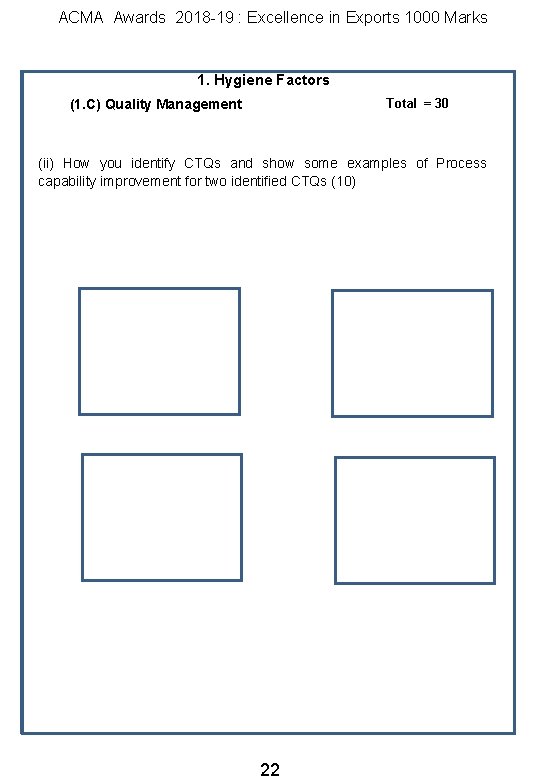 ACMA Awards 2018-19 : Excellence in Exports 1000 Marks

1. Hygiene Factors

(1.C) Quality Management

Total = 30

(ii) How you identify CTQs and show some examples of Process capability improvement for two identified CTQs (10)

22